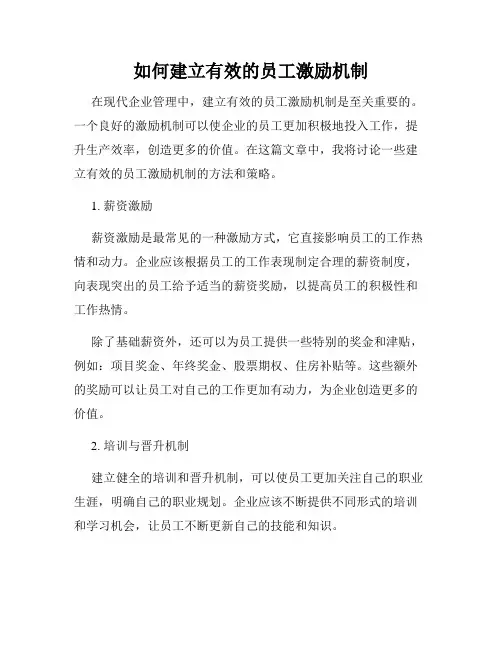 如何建立有效的员工激励机制

在现代企业管理中，建立有效的员工激励机制是至关重要的。一个良好的激励机制可以使企业的员工更加积极地投入工作，提升生产效率，创造更多的价值。在这篇文章中，我将讨论一些建立有效的员工激励机制的方法和策略。

1. 薪资激励

薪资激励是最常见的一种激励方式，它直接影响员工的工作热情和动力。企业应该根据员工的工作表现制定合理的薪资制度，向表现突出的员工给予适当的薪资奖励，以提高员工的积极性和工作热情。

除了基础薪资外，还可以为员工提供一些特别的奖金和津贴，例如：项目奖金、年终奖金、股票期权、住房补贴等。这些额外的奖励可以让员工对自己的工作更加有动力，为企业创造更多的价值。

2. 培训与晋升机制

建立健全的培训和晋升机制，可以使员工更加关注自己的职业生涯，明确自己的职业规划。企业应该不断提供不同形式的培训和学习机会，让员工不断更新自己的技能和知识。